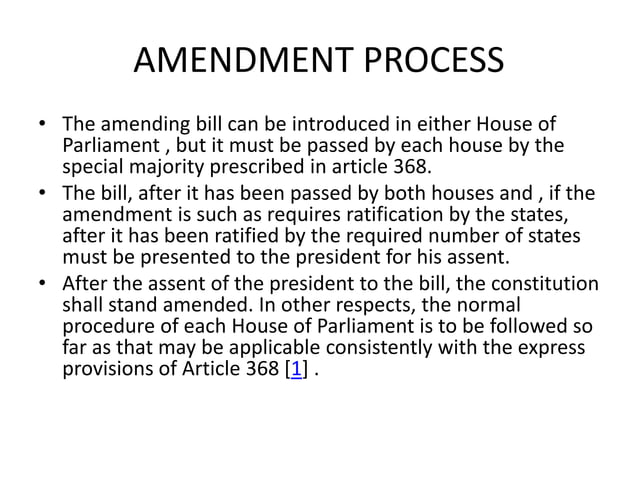 AMENDMENT PROCESS

• The amending bill can be introduced in either House of Parliament , but it must be passed by each house by the special majority prescribed in article 368.

• The bill, after it has been passed by both houses and , if the amendment is such as requires ratification by the states, after it has been ratified by the required number of states must be presented to the president for his assent.

• After the assent of the president to the bill, the constitution shall stand amended. In other respects, the normal procedure of each House of Parliament is to be followed so far as that may be applicable consistently with the express provisions of Article 368 [1] .